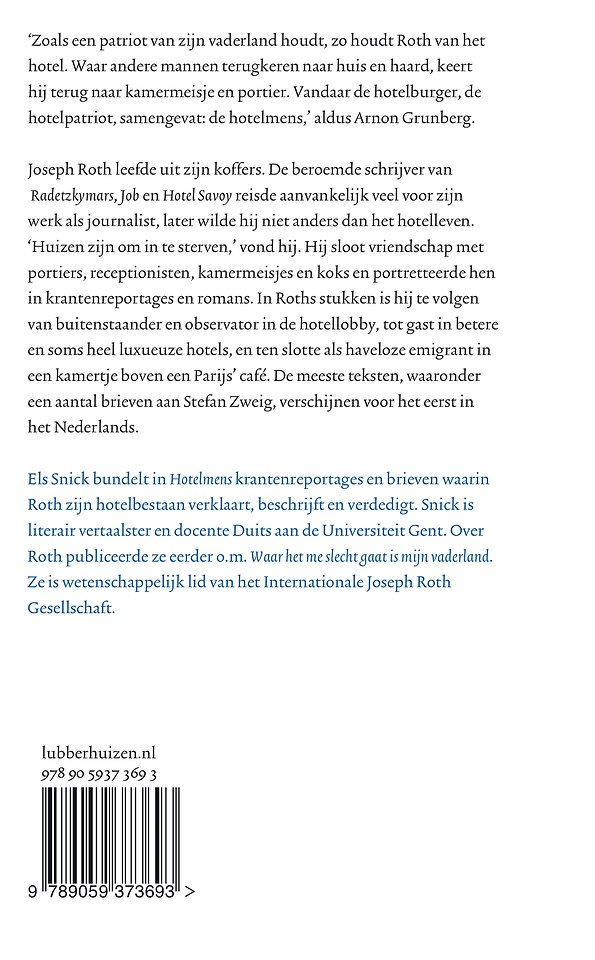 ‘Zoals een patriot van zijn vaderland houdt, zo houdt Roth van het hotel. Waar andere mannen terugkeren naar huis en haard, keert hij terug naar kamermeisje en portier. Vandaar de hotelburger, de hotelpatriot, samengevat: de hotelmens,’ aldus Arnon Grunberg.

Joseph Roth leefde uit zijn koffers. De beroemde schrijver van Radetzkymars, Job en Hotel Savoy reisde aanvankelijk veel voor zijn werk als journalist, later wilde hij niet anders dan het hotelleven. ‘Huizen zijn om in te sterven,’ vond hij. Hij sloot vriendschap met portiers, receptionisten, kamermeisjes en koks en portretteerde hen in krantenreportages en romans. In Roths stukken is hij te volgen van buitenstaander en observator in de hotellobby, tot gast in betere en soms heel luxueuze hotels, en ten slotte als haveloze emigrant in een kamertje boven een Parijs’ café. De meeste teksten, waaronder een aantal brieven aan Stefan Zweig, verschijnen voor het eerst in het Nederlands.

Els Snick bundelt in Hotelmens krantenreportages en brieven waarin Roth zijn hotelbestaan verklaart, beschrijft en verdedigt. Snick is literair vertaalster en docente Duits aan de Universiteit Gent. Over Roth publiceerde ze eerder o.m. Waar het me slecht gaat is mijn vaderland. Ze is wetenschappelijk lid van het Internationale Joseph Roth Gesellschaft.

lubberhuizen.nl
978 90 5937 369 3

9 789059 373693 >